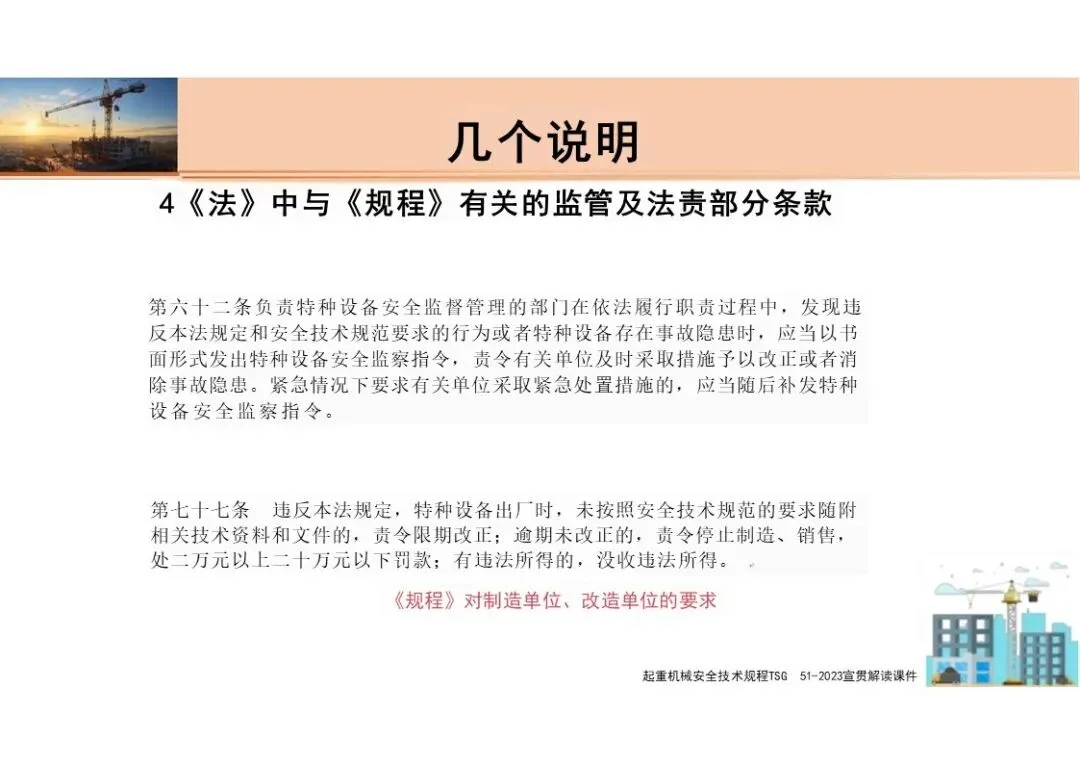 几个说明

4《法》中与《规程》有关的监管及法责部分条款

第六十二条负责特种设备安全监督管理的部门在依法履行职责过程中，发现违反本法规定和安全技术规范要求的行为或者特种设备存在事故隐患时，应当以书面形式发出特种设备安全监察指令，责令有关单位及时采取措施予以改正或者消除事故隐患。紧急情况下要求有关单位采取紧急处置措施的，应当随后补发特种设备安全监察指令。

第七十七条 违反本法规定，特种设备出厂时，未按照安全技术规范的要求随附相关技术资料和文件的，责令限期改正；逾期未改正的，责令停止制造、销售，处二万元以上二十万元以下罚款；有违法所得的，没收违法所得。

《规程》对制造单位、改造单位的要求

起重机械安全技术规程TSG 51-2023宣贯解读课件